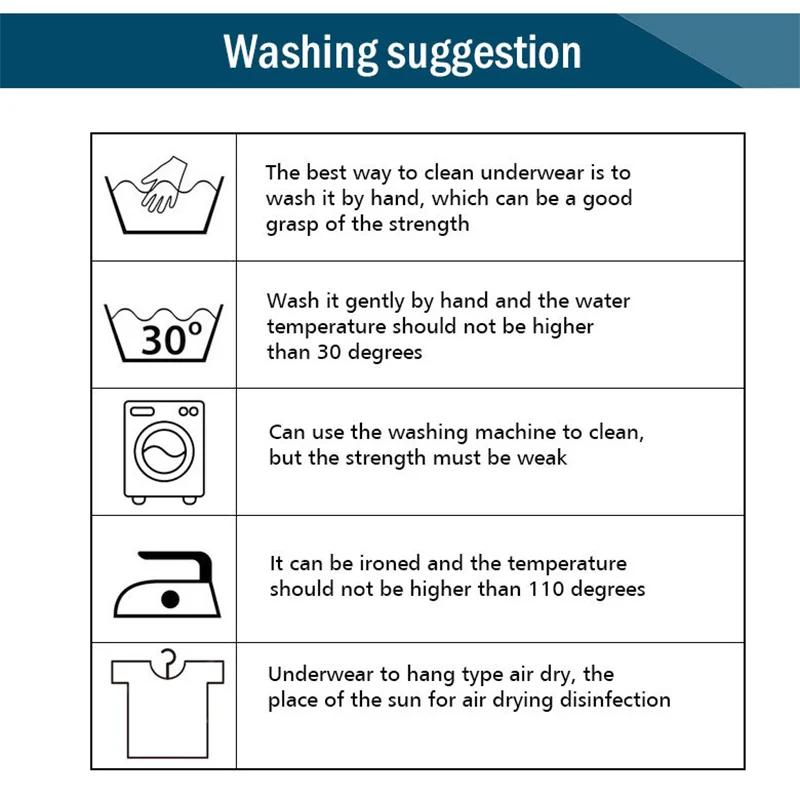 Washing suggestion

|  |  |
|---|---|
|  | The best way to clean underwear is to wash it by hand, which can be a good grasp of the strength |
| 30° | Wash it gently by hand and the water temperature should not be higher than 30 degrees |
|  | Can use the washing machine to clean, but the strength must be weak |
|  | It can be ironed and the temperature should not be higher than 110 degrees |
|  | Underwear to hang type air dry, the place of the sun for air drying disinfection |